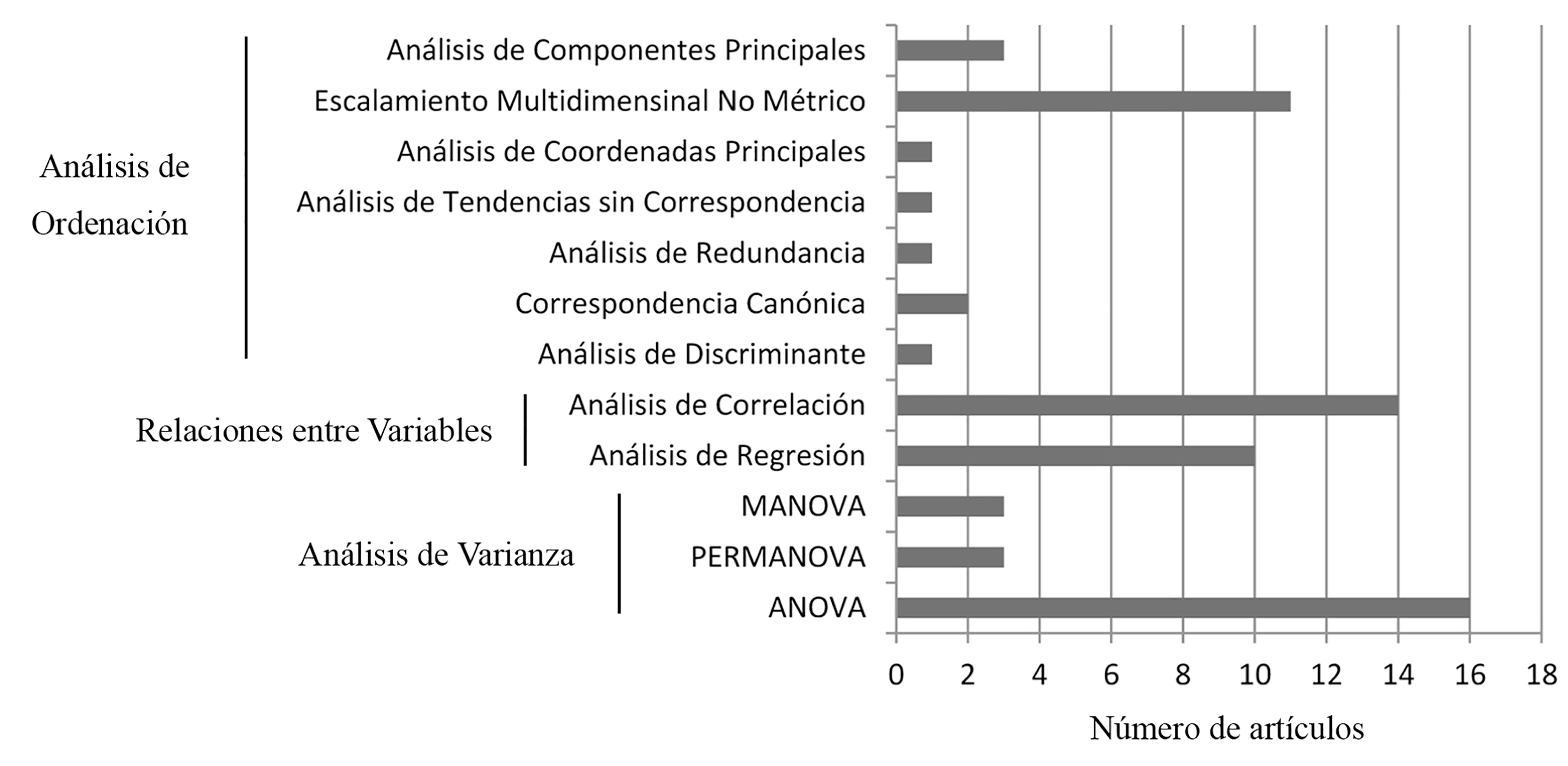 Análisis de Ordenación

Análisis de Componentes Principales
Escalamiento Multidimensinal No Métrico
Análisis de Coordenadas Principales
Análisis de Tendencias sin Correspondencia
Análisis de Redundancia
Correspondencia Canónica
Análisis de Discriminante

Relaciones entre Variables

Análisis de Correlación
Análisis de Regresión

Análisis de Varianza

MANOVA
PERMANOVA
ANOVA

0 2 4 6 8 10 12 14 16 18

Número de artículos